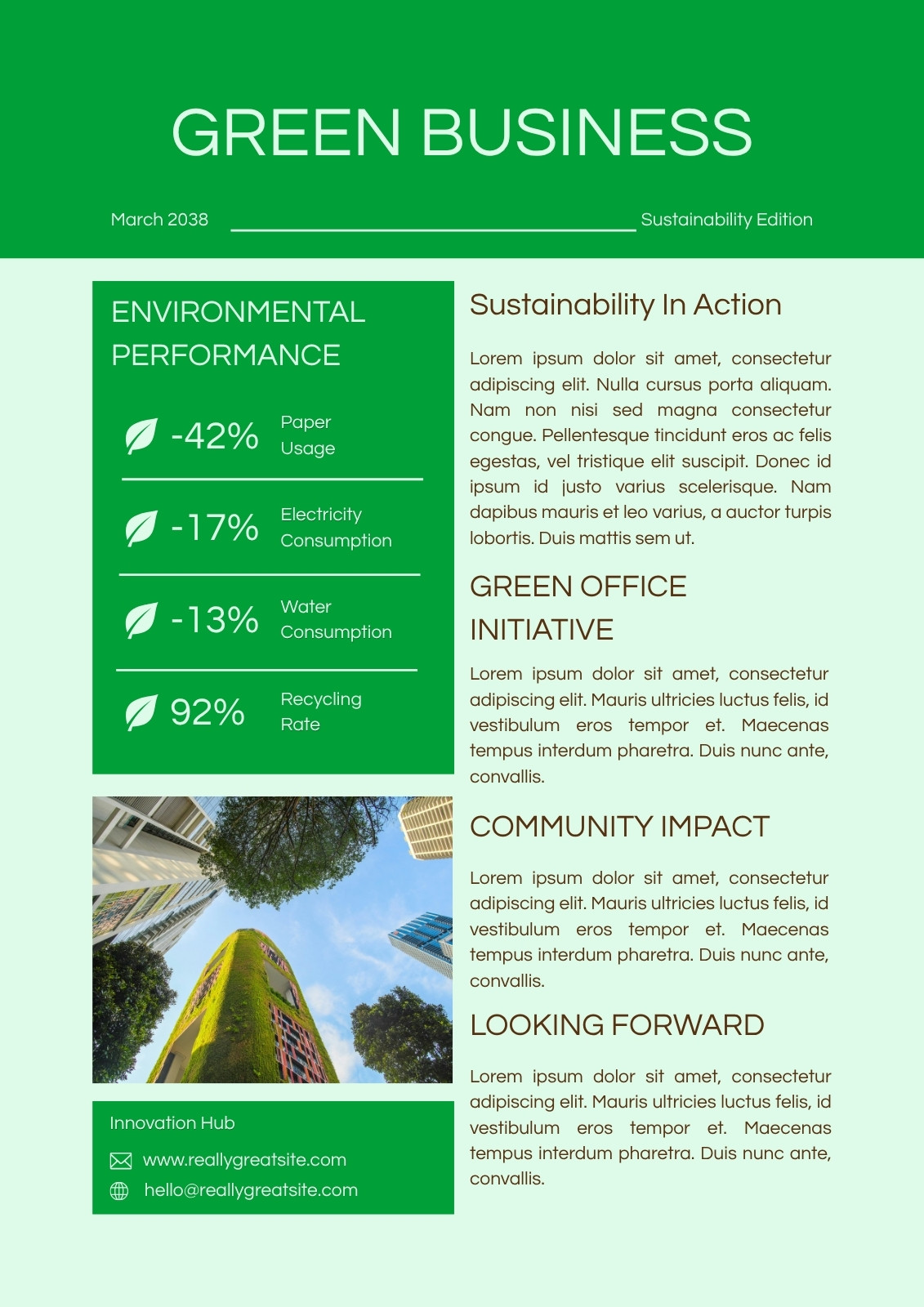 GREEN BUSINESS

March 2038

Sustainability Edition

ENVIRONMENTAL PERFORMANCE

-42% Paper Usage

-17% Electricity Consumption

-13% Water Consumption

92% Recycling Rate

Innovation Hub

www.reallygreatsite.com

hello@reallygreatsite.com

Sustainability In Action

Lorem ipsum dolor sit amet, consectetur adipiscing elit. Nulla cursus porta aliquam. Nam non nisi sed magna consectetur congue. Pellentesque tincidunt eros ac felis egestas, vel tristique elit suscipit. Donec id ipsum id justo varius scelerisque. Nam dapibus mauris et leo varius, a auctor turpis lobortis. Duis mattis sem ut.

GREEN OFFICE INITIATIVE

Lorem ipsum dolor sit amet, consectetur adipiscing elit. Mauris ultricies luctus felis, id vestibulum eros tempor et. Maecenas tempus interdum pharetra. Duis nunc ante, convallis.

COMMUNITY IMPACT

Lorem ipsum dolor sit amet, consectetur adipiscing elit. Mauris ultricies luctus felis, id vestibulum eros tempor et. Maecenas tempus interdum pharetra. Duis nunc ante, convallis.

LOOKING FORWARD

Lorem ipsum dolor sit amet, consectetur adipiscing elit. Mauris ultricies luctus felis, id vestibulum eros tempor et. Maecenas tempus interdum pharetra. Duis nunc ante, convallis.